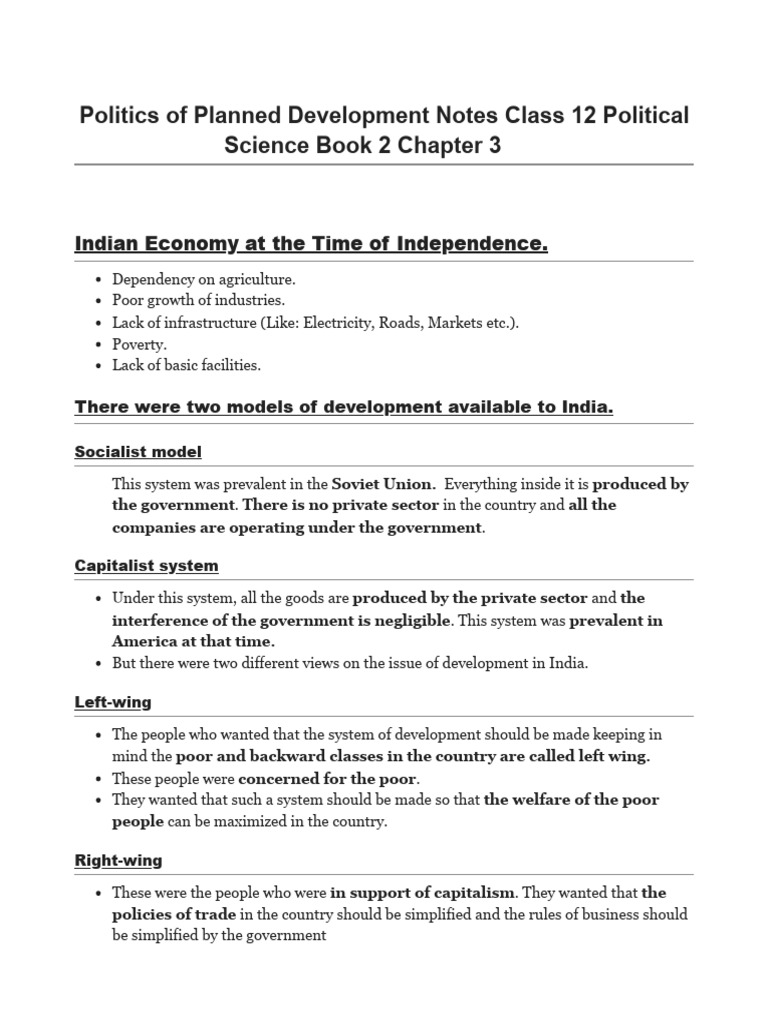 Politics of Planned Development Notes Class 12 Political Science Book 2 Chapter 3

Indian Economy at the Time of Independence.

- Dependency on agriculture.
- Poor growth of industries.
- Lack of infrastructure (Like: Electricity, Roads, Markets etc.).
- Poverty.
- Lack of basic facilities.

There were two models of development available to India.

Socialist model

This system was prevalent in the Soviet Union. Everything inside it is produced by the government. There is no private sector in the country and all the companies are operating under the government.

Capitalist system

- Under this system, all the goods are produced by the private sector and the interference of the government is negligible. This system was prevalent in America at that time.
- But there were two different views on the issue of development in India.

Left-wing

- The people who wanted that the system of development should be made keeping in mind the poor and backward classes in the country are called left wing.
- These people were concerned for the poor.
- They wanted that such a system should be made so that the welfare of the poor people can be maximized in the country.

Right-wing

- These were the people who were in support of capitalism. They wanted that the policies of trade in the country should be simplified and the rules of business should be simplified by the government